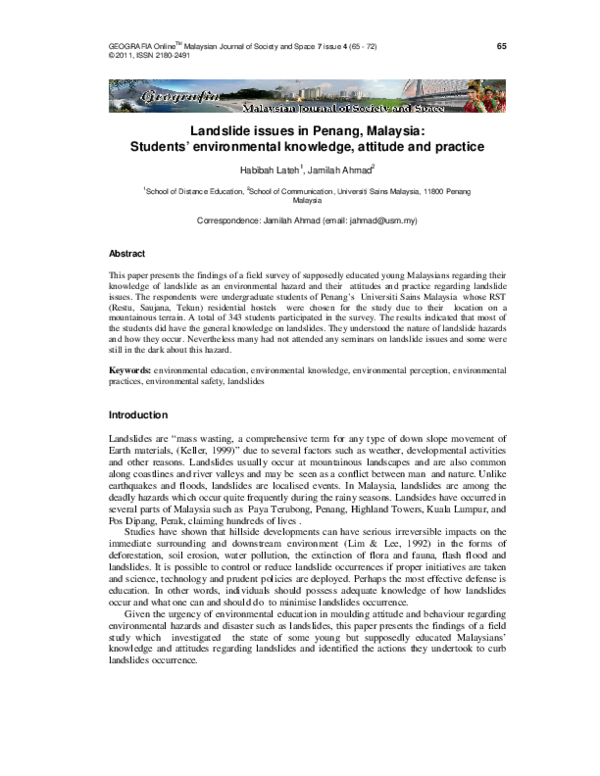 GEOGRAFIA Online$^{TM}$ Malaysian Journal of Society and Space 7 issue 4 (65 - 72)
© 2011, ISSN 2180-2491

65

Geografia Malaysian Journal of Society and Space

Landslide issues in Penang, Malaysia:
Students' environmental knowledge, attitude and practice

Habibah Lateh$^1$, Jamilah Ahmad$^2$

$^1$School of Distance Education, $^2$School of Communication, Universiti Sains Malaysia, 11800 Penang Malaysia

Correspondence: Jamilah Ahmad (email: jahmad@usm.my)

Abstract

This paper presents the findings of a field survey of supposedly educated young Malaysians regarding their knowledge of landslide as an environmental hazard and their attitudes and practice regarding landslide issues. The respondents were undergraduate students of Penang's Universiti Sains Malaysia whose RST (Restu, Saujana, Tekun) residential hostels were chosen for the study due to their location on a mountainous terrain. A total of 343 students participated in the survey. The results indicated that most of the students did have the general knowledge on landslides. They understood the nature of landslide hazards and how they occur. Nevertheless many had not attended any seminars on landslide issues and some were still in the dark about this hazard.

Keywords: environmental education, environmental knowledge, environmental perception, environmental practices, environmental safety, landslides

Introduction

Landslides are "mass wasting, a comprehensive term for any type of down slope movement of Earth materials, (Keller, 1999)" due to several factors such as weather, developmental activities and other reasons. Landslides usually occur at mountainous landscapes and are also common along coastlines and river valleys and may be seen as a conflict between man and nature. Unlike earthquakes and floods, landslides are localised events. In Malaysia, landslides are among the deadly hazards which occur quite frequently during the rainy seasons. Landsides have occurred in several parts of Malaysia such as Paya Terubong, Penang, Highland Towers, Kuala Lumpur, and Pos Dipang, Perak, claiming hundreds of lives .

Studies have shown that hillside developments can have serious irreversible impacts on the immediate surrounding and downstream environment (Lim & Lee, 1992) in the forms of deforestation, soil erosion, water pollution, the extinction of flora and fauna, flash flood and landslides. It is possible to control or reduce landslide occurrences if proper initiatives are taken and science, technology and prudent policies are deployed. Perhaps the most effective defense is education. In other words, individuals should possess adequate knowledge of how landslides occur and what one can and should do to minimise landslides occurrence.

Given the urgency of environmental education in moulding attitude and behaviour regarding environmental hazards and disaster such as landslides, this paper presents the findings of a field study which investigated the state of some young but supposedly educated Malaysians' knowledge and attitudes regarding landslides and identified the actions they undertook to curb landslides occurrence.